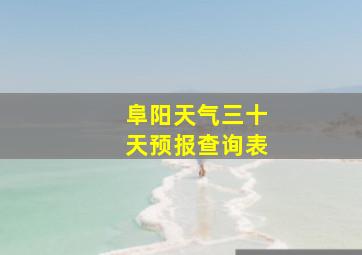 阜阳天气三十天预报查询表